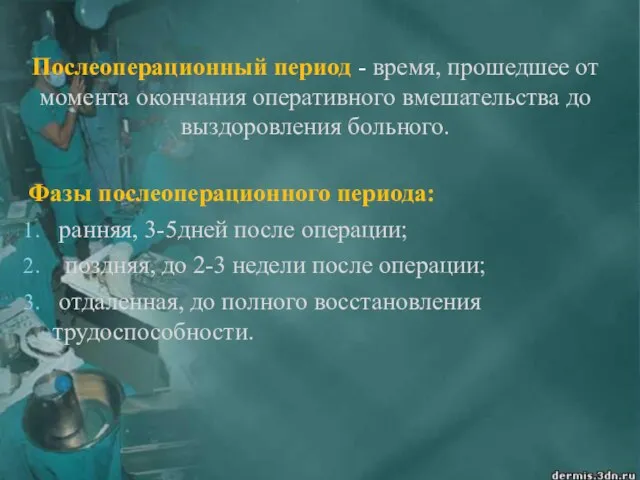 Послеоперационный период - время, прошедшее от момента окончания оперативного вмешательства до выздоровления больного.

Фазы послеоперационного периода:

1. ранняя, 3-5дней после операции;
2. поздняя, до 2-3 недели после операции;
3. отдаленная, до полного восстановления трудоспособности.

dermis.3dn.ru